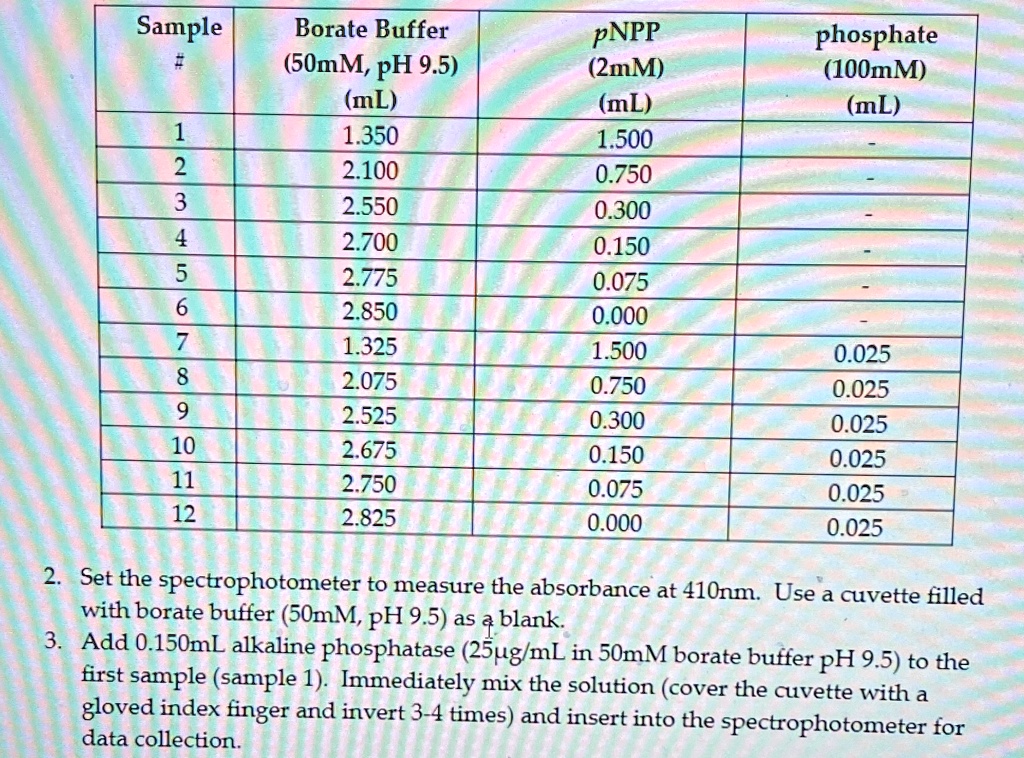 | Sample # | Borate Buffer (50mM, pH 9.5) (mL) | pNPP (2mM) (mL) | phosphate (100mM) (mL) |
|---|---|---|---|
| 1 | 1.350 | 1.500 | - |
| 2 | 2.100 | 0.750 | - |
| 3 | 2.550 | 0.300 | - |
| 4 | 2.700 | 0.150 | - |
| 5 | 2.775 | 0.075 | - |
| 6 | 2.850 | 0.000 | - |
| 7 | 1.325 | 1.500 | 0.025 |
| 8 | 2.075 | 0.750 | 0.025 |
| 9 | 2.525 | 0.300 | 0.025 |
| 10 | 2.675 | 0.150 | 0.025 |
| 11 | 2.750 | 0.075 | 0.025 |
| 12 | 2.825 | 0.000 | 0.025 |

2. Set the spectrophotometer to measure the absorbance at 410nm. Use a cuvette filled with borate buffer (50mM, pH 9.5) as a blank.
3. Add 0.150mL alkaline phosphatase (25μg/mL in 50mM borate buffer pH 9.5) to the first sample (sample 1). Immediately mix the solution (cover the cuvette with a gloved index finger and invert 3-4 times) and insert into the spectrophotometer for data collection.